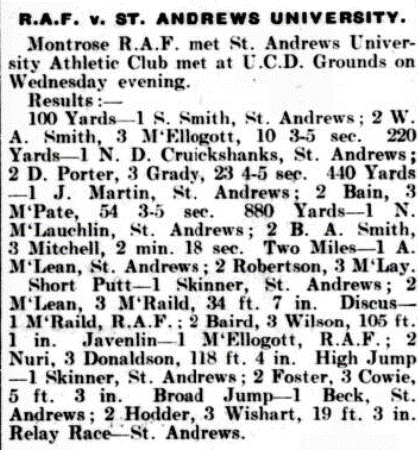 R.A.F. v. ST. ANDREWS UNIVERSITY.

Montrose R.A.F. met St. Andrews University Athletic Club met at U.C.D. Grounds on Wednesday evening.

Results:—

100 Yards—1 S. Smith, St. Andrews; 2 W. A. Smith, 3 M'Ellogott, 10 3-5 sec. 220 Yards—1 N. D. Cruickshanks, St. Andrews; 2 D. Porter, 3 Grady, 23 4-5 sec. 440 Yards—1 J. Martin, St. Andrews; 2 Bain, 3 M'Pate, 54 3-5 sec. 880 Yards—1 N. M'Lauchlin, St. Andrews; 2 B. A. Smith, 3 Mitchell, 2 min. 18 sec. Two Miles—1 A. M'Lean, St. Andrews; 2 Robertson, 3 M'Lay.

Short Putt—1 Skinner, St. Andrews; 2 M'Lean, 3 M'Raild, 34 ft. 7 in. Discus—1 M'Raild, R.A.F.; 2 Baird, 3 Wilson, 105 ft. 1 in. Javenlin—1 M'Ellogott, R.A.F.; 2 Nuri, 3 Donaldson, 118 ft. 4 in. High Jump—1 Skinner, St. Andrews; 2 Foster, 3 Cowie, 5 ft. 3 in. Broad Jump—1 Beck, St. Andrews; 2 Hodder, 3 Wishart, 19 ft. 3 in. Relay Race—St. Andrews.